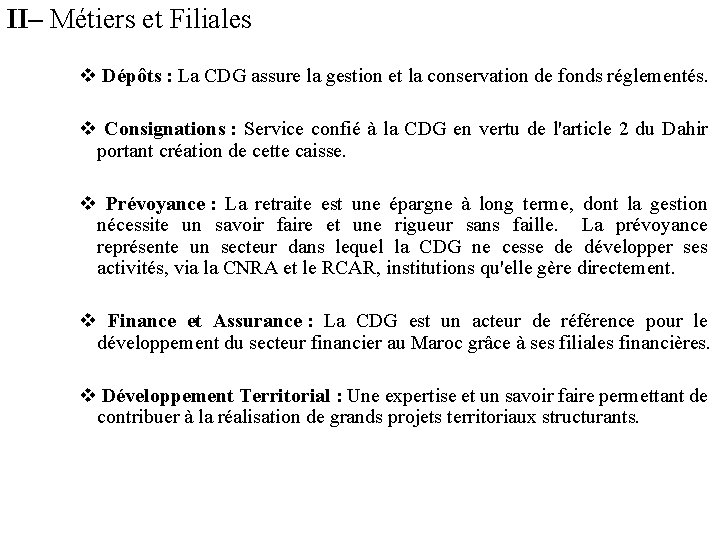 II– Métiers et Filiales

❖ Dépôts : La CDG assure la gestion et la conservation de fonds réglementés.

❖ Consignations : Service confié à la CDG en vertu de l'article 2 du Dahir portant création de cette caisse.

❖ Prévoyance : La retraite est une épargne à long terme, dont la gestion nécessite un savoir faire et une rigueur sans faille. La prévoyance représente un secteur dans lequel la CDG ne cesse de développer ses activités, via la CNRA et le RCAR, institutions qu'elle gère directement.

❖ Finance et Assurance : La CDG est un acteur de référence pour le développement du secteur financier au Maroc grâce à ses filiales financières.

❖ Développement Territorial : Une expertise et un savoir faire permettant de contribuer à la réalisation de grands projets territoriaux structurants.